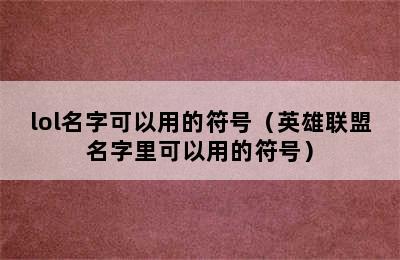 lol名字可以用的符号（英雄联盟名字里可以用的符号）